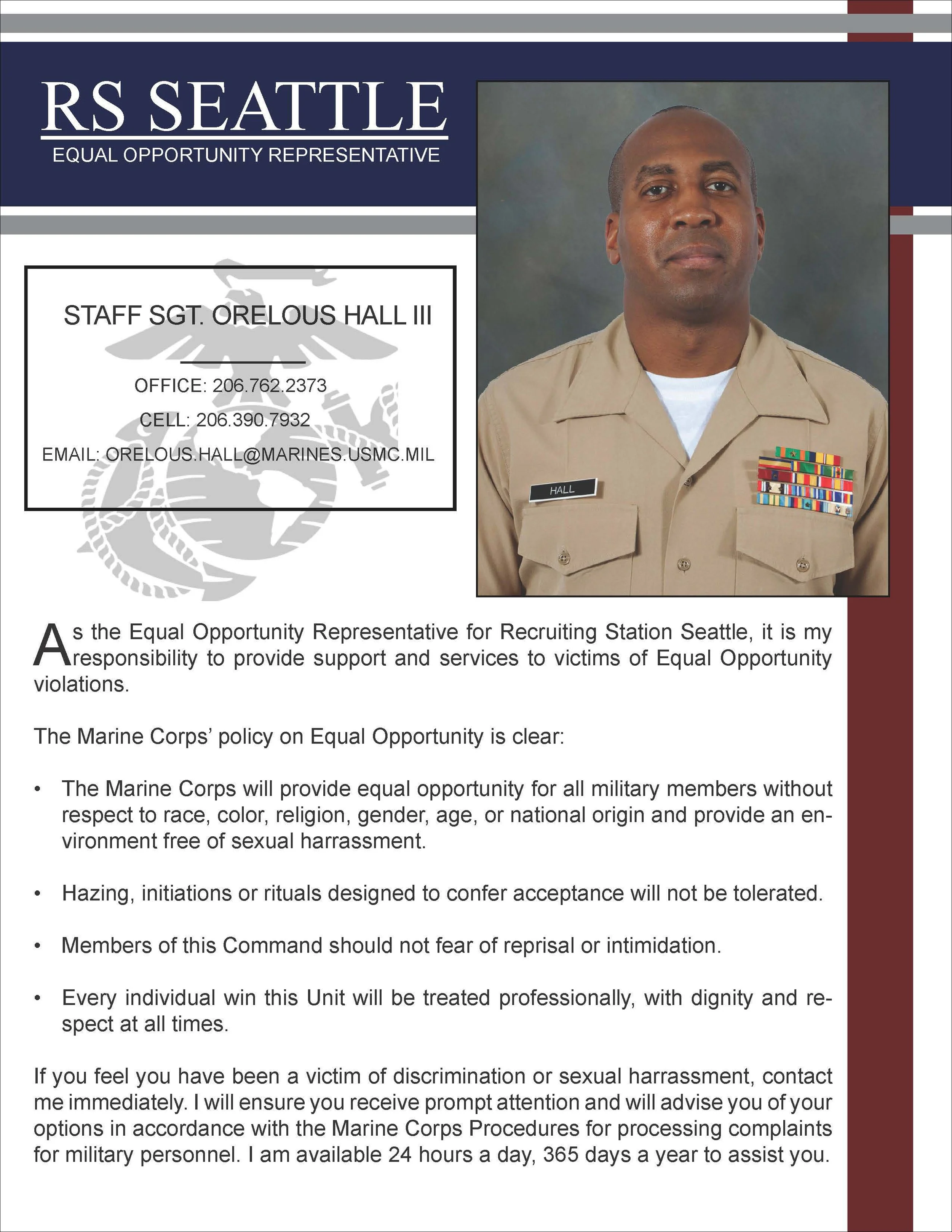 RS SEATTLE
EQUAL OPPORTUNITY REPRESENTATIVE

STAFF SGT. ORELOUS HALL III

OFFICE: 206.762.2373
CELL: 206.390.7932
EMAIL: ORELOUS.HALL@MARINES.USMC.MIL

HALL

As the Equal Opportunity Representative for Recruiting Station Seattle, it is my responsibility to provide support and services to victims of Equal Opportunity violations.

The Marine Corps' policy on Equal Opportunity is clear:

• The Marine Corps will provide equal opportunity for all military members without respect to race, color, religion, gender, age, or national origin and provide an environment free of sexual harrassment.

• Hazing, initiations or rituals designed to confer acceptance will not be tolerated.

• Members of this Command should not fear of reprisal or intimidation.

• Every individual win this Unit will be treated professionally, with dignity and respect at all times.

If you feel you have been a victim of discrimination or sexual harrassment, contact me immediately. I will ensure you receive prompt attention and will advise you of your options in accordance with the Marine Corps Procedures for processing complaints for military personnel. I am available 24 hours a day, 365 days a year to assist you.